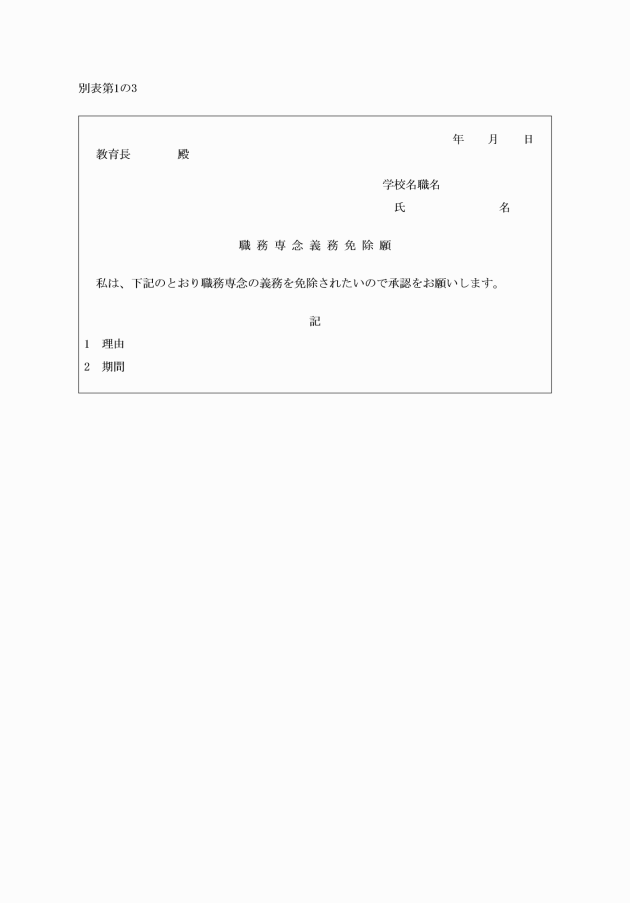 別表第1の3

年　月　日

教育長　　殿

学校名職名

氏　　　名

職務専念義務免除願

私は、下記のとおり職務専念の義務を免除されたいので承認をお願いします。

記

1　理由

2　期間